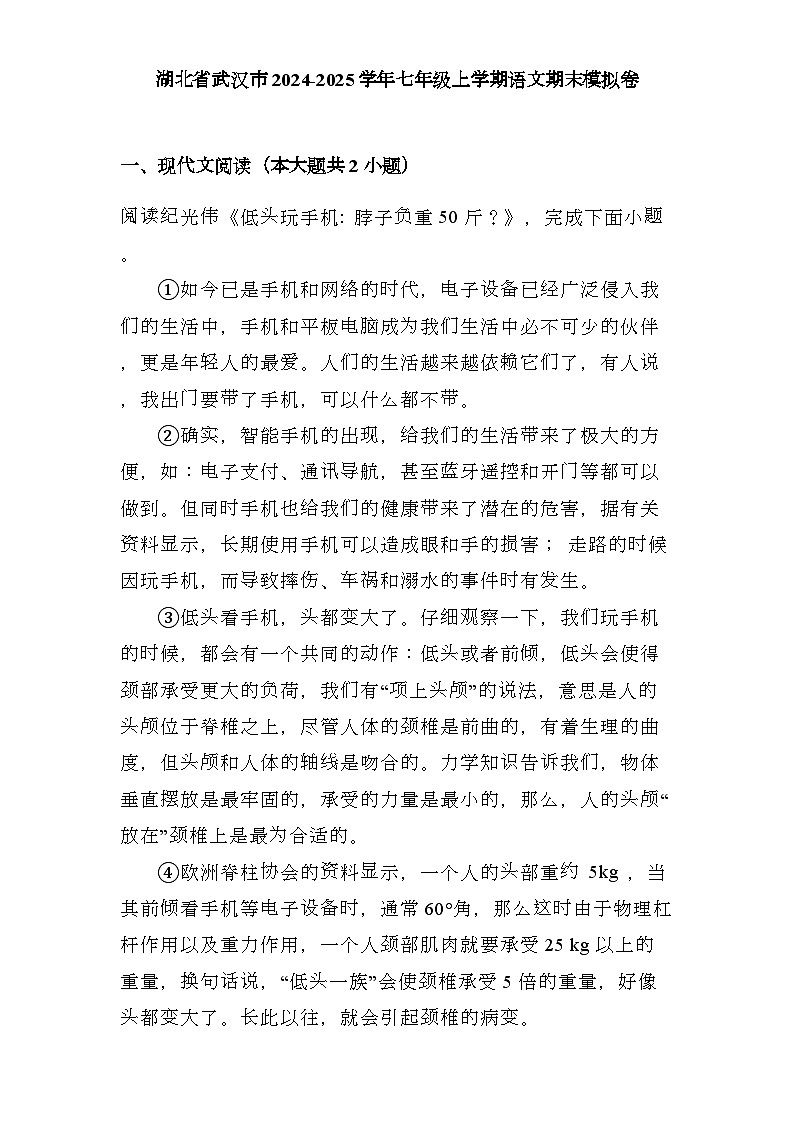 湖北省武汉市2024-2025学年七年级上学期语文期末模拟卷

一、现代文阅读（本大题共2小题）

阅读纪光伟《低头玩手机：脖子负重50斤？》，完成下面小题。

①如今已是手机和网络的时代，电子设备已经广泛侵入我们的生活中，手机和平板电脑成为我们生活中必不可少的伙伴，更是年轻人的最爱。人们的生活越来越依赖它们了，有人说，我出门要带了手机，可以什么都不带。

②确实，智能手机的出现，给我们的生活带来了极大的方便，如：电子支付、通讯导航，甚至蓝牙遥控和开门等都可以做到。但同时手机也给我们的健康带来了潜在的危害，据有关资料显示，长期使用手机可以造成眼和手的损害；走路的时候因玩手机，而导致摔伤、车祸和溺水的事件时有发生。

③低头看手机，头都变大了。仔细观察一下，我们玩手机的时候，都会有一个共同的动作：低头或者前倾，低头会使得颈部承受更大的负荷，我们有“项上头颅”的说法，意思是人的头颅位于脊椎之上，尽管人体的颈椎是前曲的，有着生理的曲度，但头颅和人体的轴线是吻合的。力学知识告诉我们，物体垂直摆放是最牢固的，承受的力量是最小的，那么，人的头颅“放在”颈椎上是最为合适的。

④欧洲脊柱协会的资料显示，一个人的头部重约 5kg，当其前倾看手机等电子设备时，通常60°角，那么这时由于物理杠杆作用以及重力作用，一个人颈部肌肉就要承受25 kg以上的重量，换句话说，“低头一族”会使颈椎承受5倍的重量，好像头都变大了。长此以往，就会引起颈椎的病变。